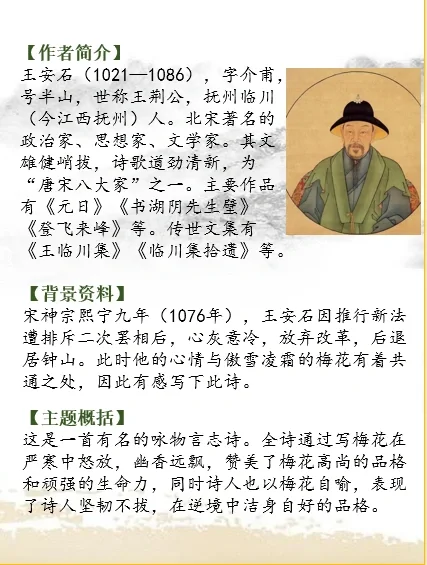 【作者简介】
王安石（1021—1086），字介甫，号半山，世称王荆公，抚州临川（今江西抚州）人。北宋著名的政治家、思想家、文学家。其文雄健峭拔，诗歌遒劲清新，为“唐宋八大家”之一。主要作品有《元日》《书湖阴先生壁》《登飞来峰》等。传世文集有《王临川集》《临川集拾遗》等。

【背景资料】
宋神宗熙宁九年（1076年），王安石因推行新法遭排斥二次罢相后，心灰意冷，放弃改革，后退居钟山。此时他的心情与傲雪凌霜的梅花有着共通之处，因此有感写下此诗。

【主题概括】
这是一首有名的咏物言志诗。全诗通过写梅花在严寒中怒放，幽香远飘，赞美了梅花高尚的品格和顽强的生命力，同时诗人也以梅花自喻，表现了诗人坚韧不拔，在逆境中洁身自好的品格。